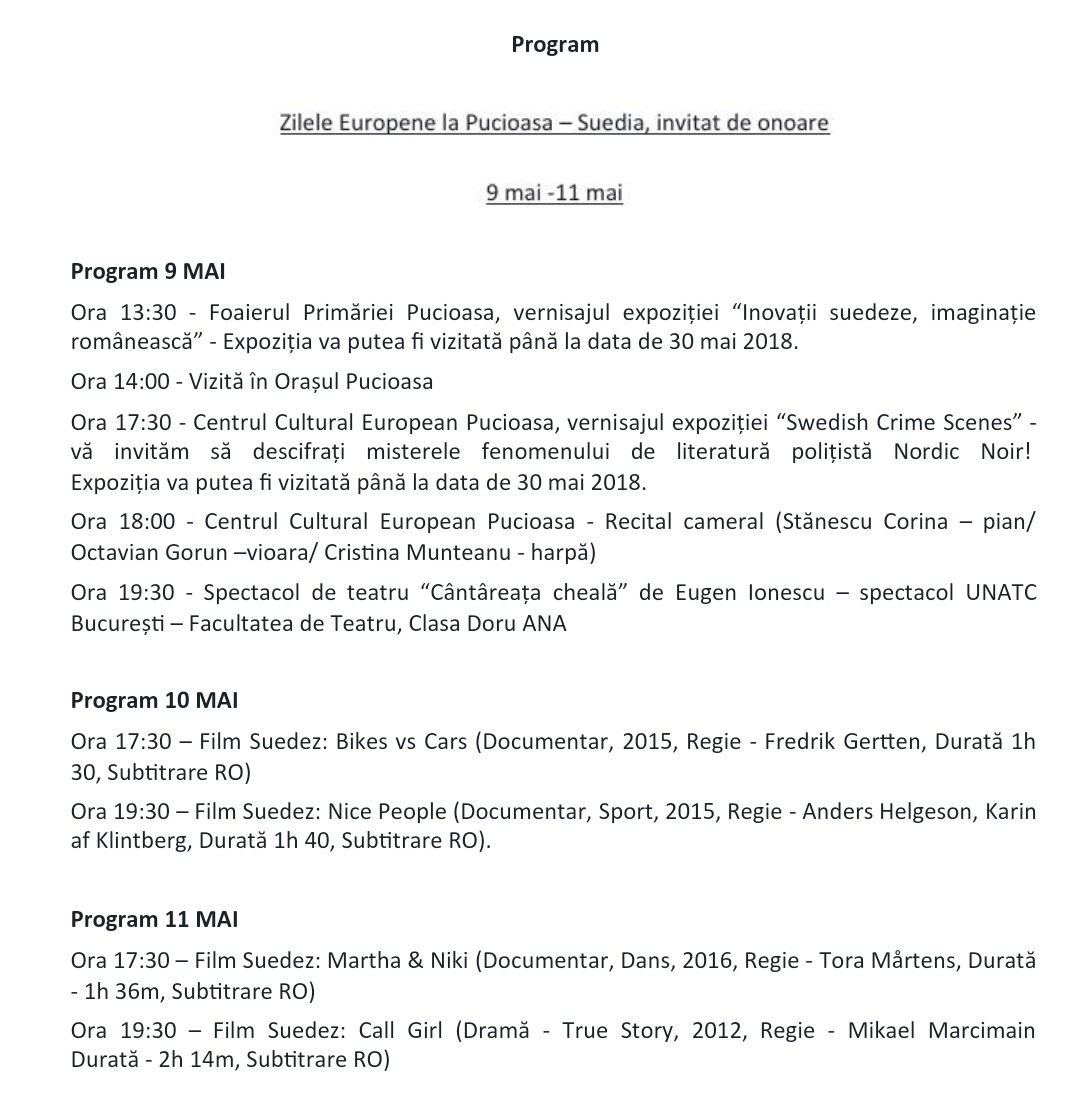 Program

Zilele Europene la Pucioasa – Suedia, invitat de onoare

9 mai -11 mai

Program 9 MAI

Ora 13:30 - Foaierul Primăriei Pucioasa, vernisajul expoziției “Inovații suedeze, imaginație românească” - Expoziția va putea fi vizitată până la data de 30 mai 2018.

Ora 14:00 - Vizită în Orașul Pucioasa

Ora 17:30 - Centrul Cultural European Pucioasa, vernisajul expoziției “Swedish Crime Scenes” - vă invităm să descifrați misterele fenomenului de literatură polițistă Nordic Noir! Expoziția va putea fi vizitată până la data de 30 mai 2018.

Ora 18:00 - Centrul Cultural European Pucioasa - Recital cameral (Stănescu Corina – pian/ Octavian Gorun –vioara/ Cristina Munteanu - harpă)

Ora 19:30 - Spectacol de teatru “Cântăreața cheală” de Eugen Ionescu – spectacol UNATC București – Facultatea de Teatru, Clasa Doru ANA

Program 10 MAI

Ora 17:30 – Film Suedez: Bikes vs Cars (Documentar, 2015, Regie - Fredrik Gertten, Durată 1h 30, Subtitrare RO)

Ora 19:30 – Film Suedez: Nice People (Documentar, Sport, 2015, Regie - Anders Helgeson, Karin af Klintberg, Durată 1h 40, Subtitrare RO).

Program 11 MAI

Ora 17:30 – Film Suedez: Martha & Niki (Documentar, Dans, 2016, Regie - Tora Mårtens, Durată - 1h 36m, Subtitrare RO)

Ora 19:30 – Film Suedez: Call Girl (Dramă - True Story, 2012, Regie - Mikael Marcimain Durată - 2h 14m, Subtitrare RO)